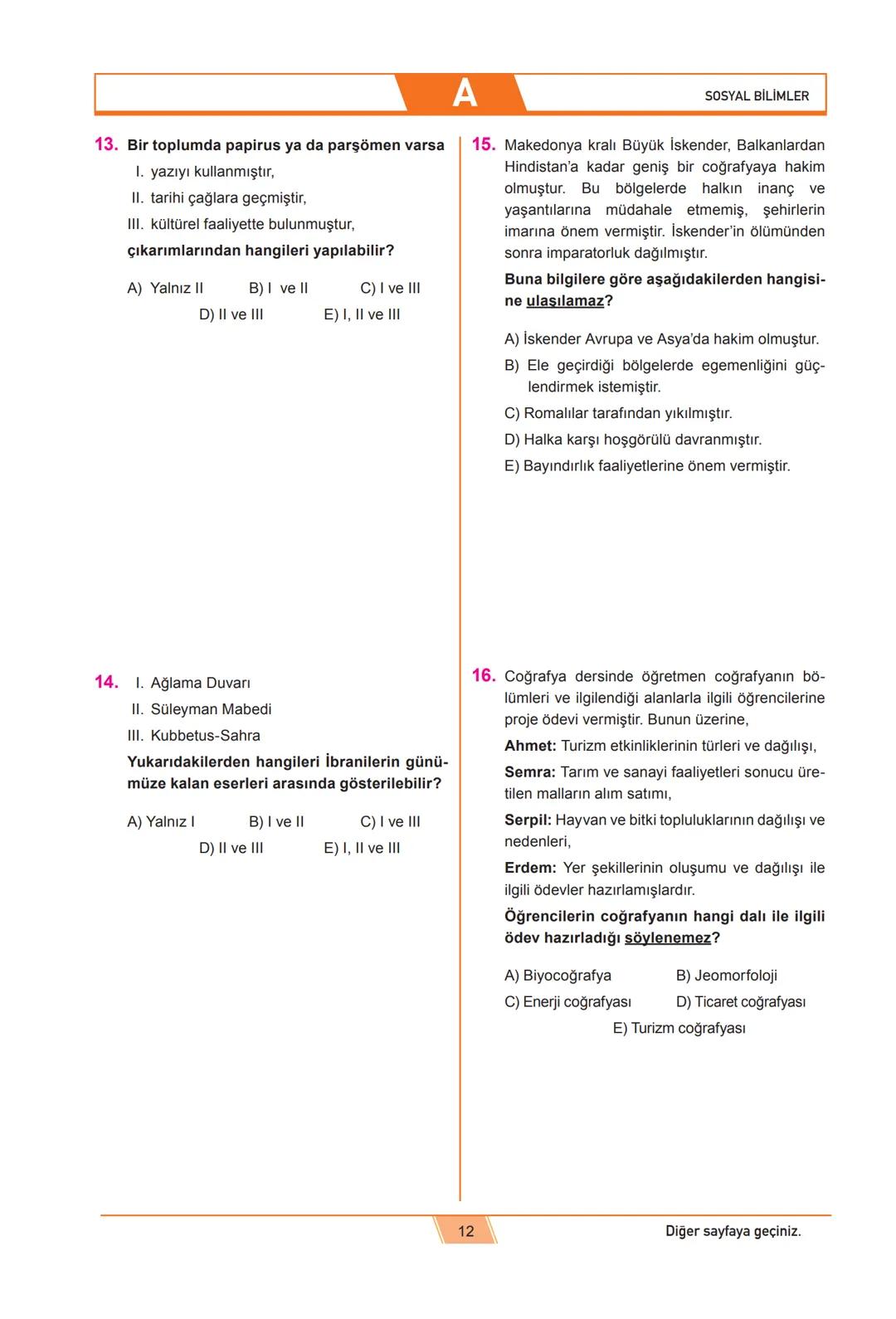 A

SOSYAL BİLİMLER

13. Bir toplumda papirus ya da parşömen varsa

I. yazıyı kullanmıştır,

II. tarihi çağlara geçmiştir,

III. kültürel faaliyette bulunmuştur,

çıkarımlarından hangileri yapılabilir?

A) Yalnız II B) I ve II C) I ve III D) II ve III E) I, II ve III

14. I. Ağlama Duvarı

II. Süleyman Mabedi

III. Kubbetus-Sahra

Yukarıdakilerden hangileri İbranilerin günümüze kalan eserleri arasında gösterilebilir?

A) Yalnız I B) I ve II C) I ve III D) II ve III E) I, II ve III

15. Makedonya kralı Büyük İskender, Balkanlardan Hindistan'a kadar geniş bir coğrafyaya hakim olmuştur. Bu bölgelerde halkın inanç ve yaşantılarına müdahale etmemiş, şehirlerin imarına önem vermiştir. İskender'in ölümünden sonra imparatorluk dağılmıştır.

Buna bilgilere göre aşağıdakilerden hangisine ulaşılamaz?

A) İskender Avrupa ve Asya'da hakim olmuştur.

B) Ele geçirdiği bölgelerde egemenliğini güçlendirmek istemiştir.

C) Romalılar tarafından yıkılmıştır.

D) Halka karşı hoşgörülü davranmıştır.

E) Bayındırlık faaliyetlerine önem vermiştir.

16. Coğrafya dersinde öğretmen coğrafyanın bölümleri ve ilgilendiği alanlarla ilgili öğrencilerine proje ödevi vermiştir. Bunun üzerine,

Ahmet: Turizm etkinliklerinin türleri ve dağılışı,

Semra: Tarım ve sanayi faaliyetleri sonucu üretilen malların alım satımı,

Serpil: Hayvan ve bitki topluluklarının dağılışı ve nedenleri,

Erdem: Yer şekillerinin oluşumu ve dağılışı ile ilgili ödevler hazırlamışlardır.

Öğrencilerin coğrafyanın hangi dalı ile ilgili ödev hazırladığı söylenemez?

A) Biyocoğrafya B) Jeomorfoloji C) Enerji coğrafyası D) Ticaret coğrafyası E) Turizm coğrafyası

12

Diğer sayfaya geçiniz.